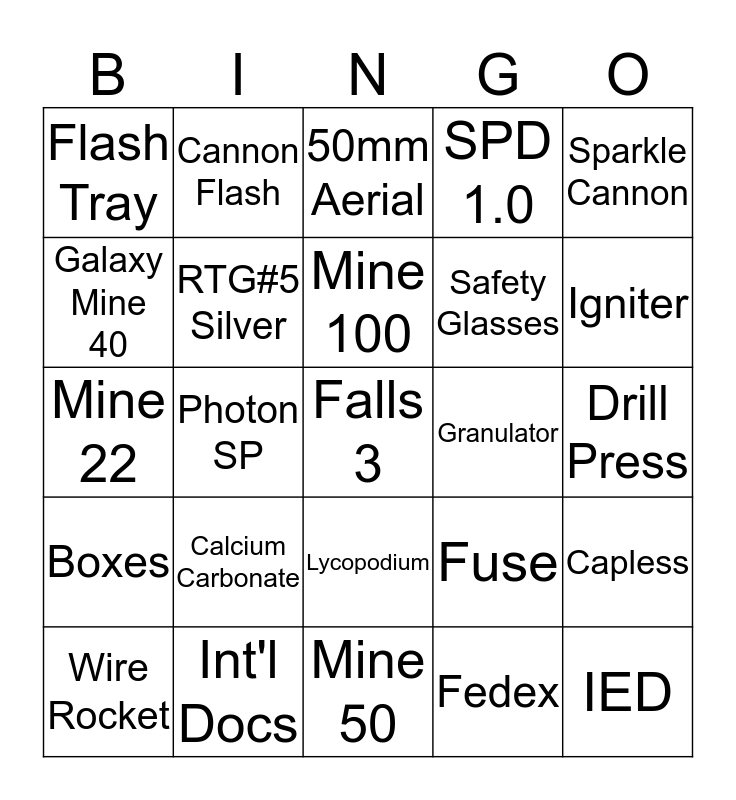 | B | I | N | G | O |
|---|---|---|---|---|
| Flash Tray | Cannon Flash | 50mm Aerial | SPD 1.0 | Sparkle Cannon |
| Galaxy Mine 40 | RTG#5 Silver | Mine 100 | Safety Glasses | Igniter |
| Mine 22 | Photon SP | Falls 3 | Granulator | Drill Press |
| Boxes | Calcium Carbonate | Lycopodium | Fuse | Capless |
| Wire Rocket | Int'l Docs | Mine 50 | Fedex | IED |